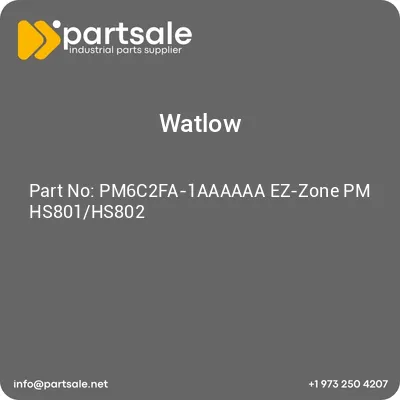 partsale
industrial parts supplier

Watlow

Part No: PM6C2FA-1AAAAAA EZ-Zone PM HS801/HS802

info@partsale.net

+1 973 250 4207